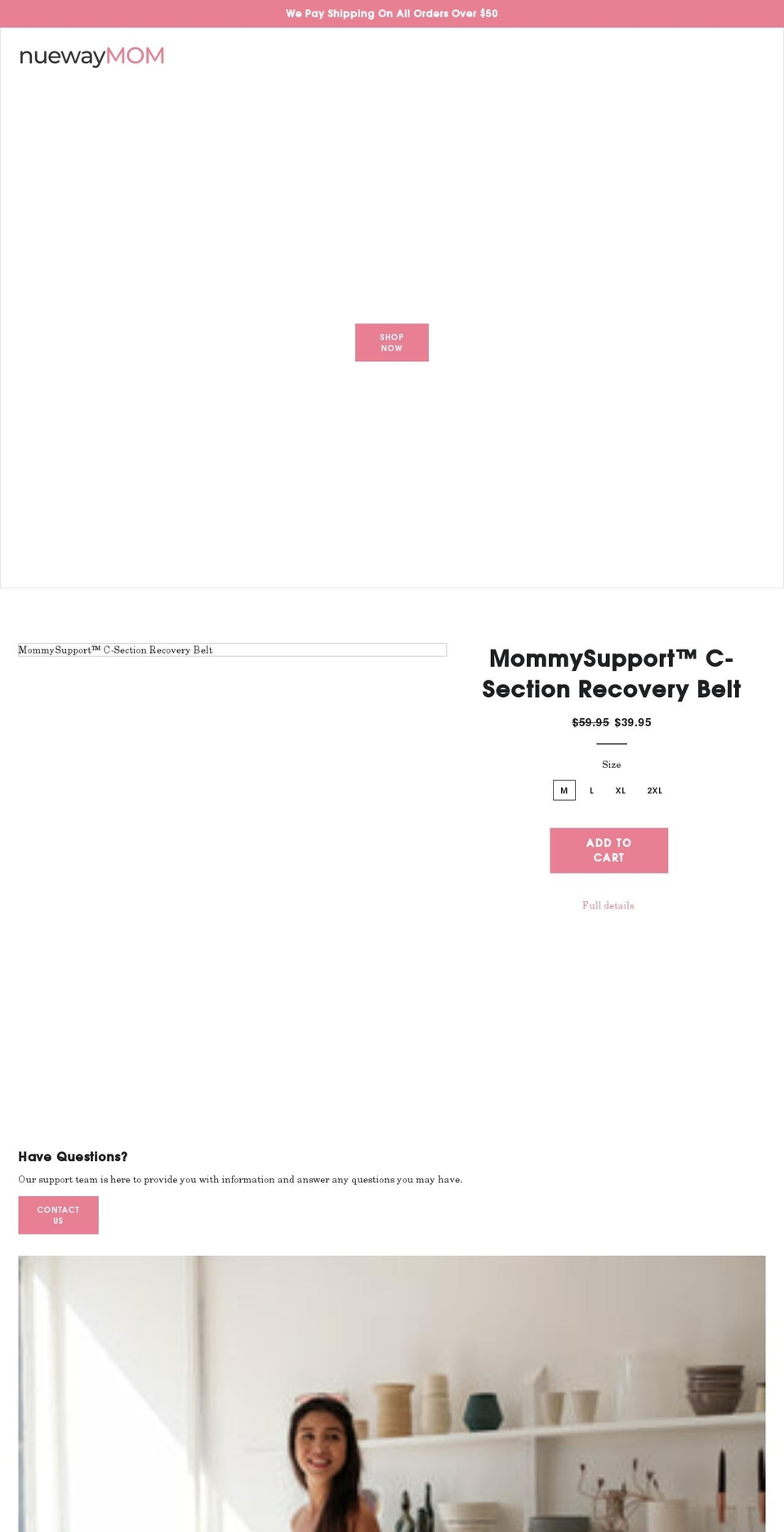 We Pay Shipping On All Orders Over $50

nuewayMOM

SHOP NOW

MommySupport™ C-Section Recovery Belt

MommySupport™ C-Section Recovery Belt

~~$59.95~~ $39.95

Size

M L XL 2XL

ADD TO CART

Full details

Have Questions?

Our support team is here to provide you with information and answer any questions you may have.

CONTACT US